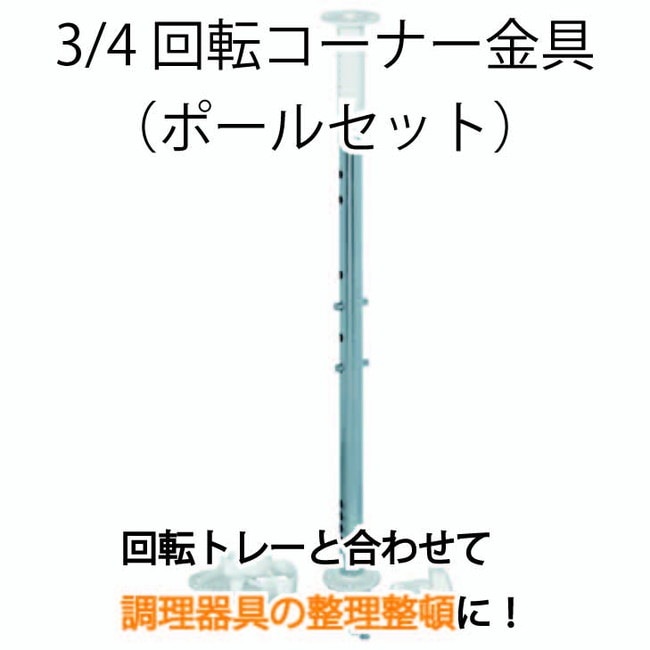 3/4 回転コーナー金具
（ポールセット）

回転トレーと合わせて
調理器具の整理整頓に！